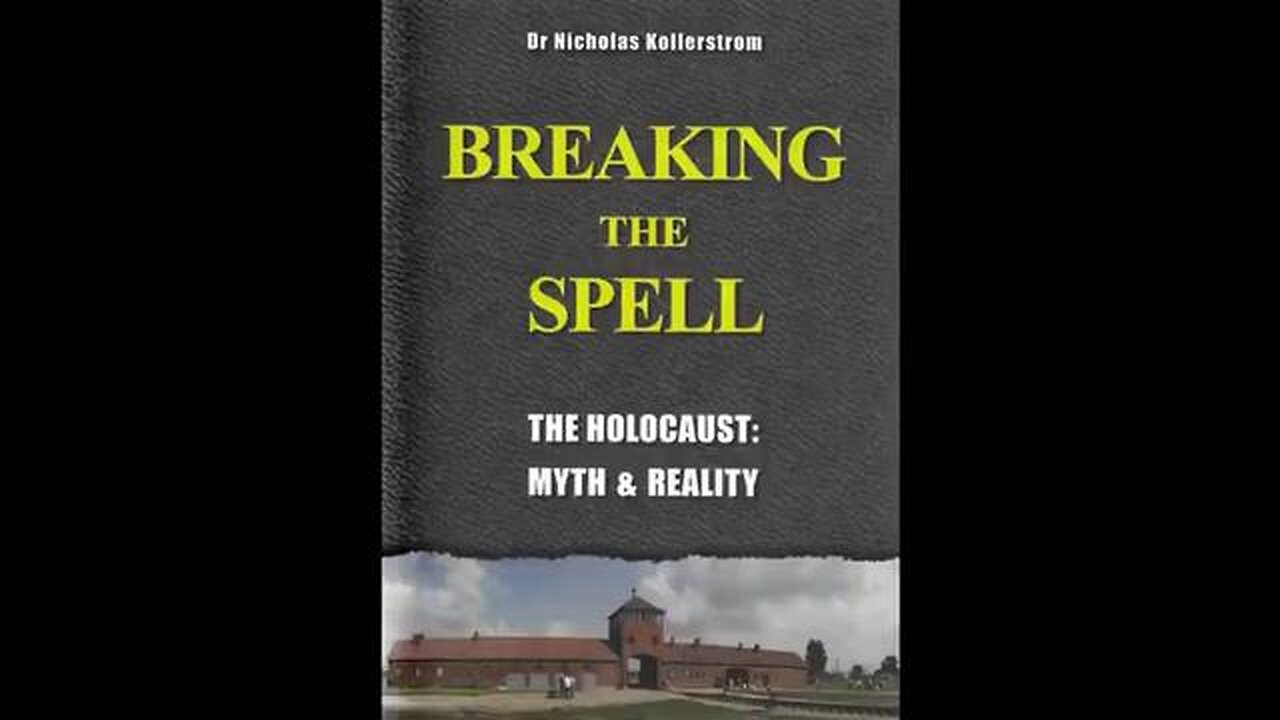 Dr Nicholas Kollerstrom

BREAKING THE SPELL

THE HOLOCAUST: MYTH & REALITY